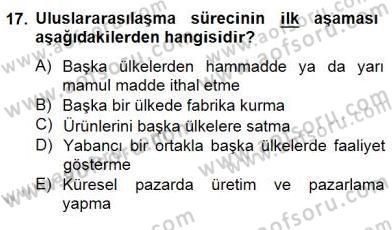 17. Uluslararasılaşma sürecinin ilk aşaması aşağıdakilerden hangisidir?

A) Başka ülkelerden hammadde ya da yarı mamul madde ithal etme
B) Başka bir ülkede fabrika kurma
C) Ürünlerini başka ülkelere satma
D) Yabancı bir ortakla başka ülkelerde faaliyet gösterme
E) Küresel pazarda üretim ve pazarlama yapma

www.aofsoru.com